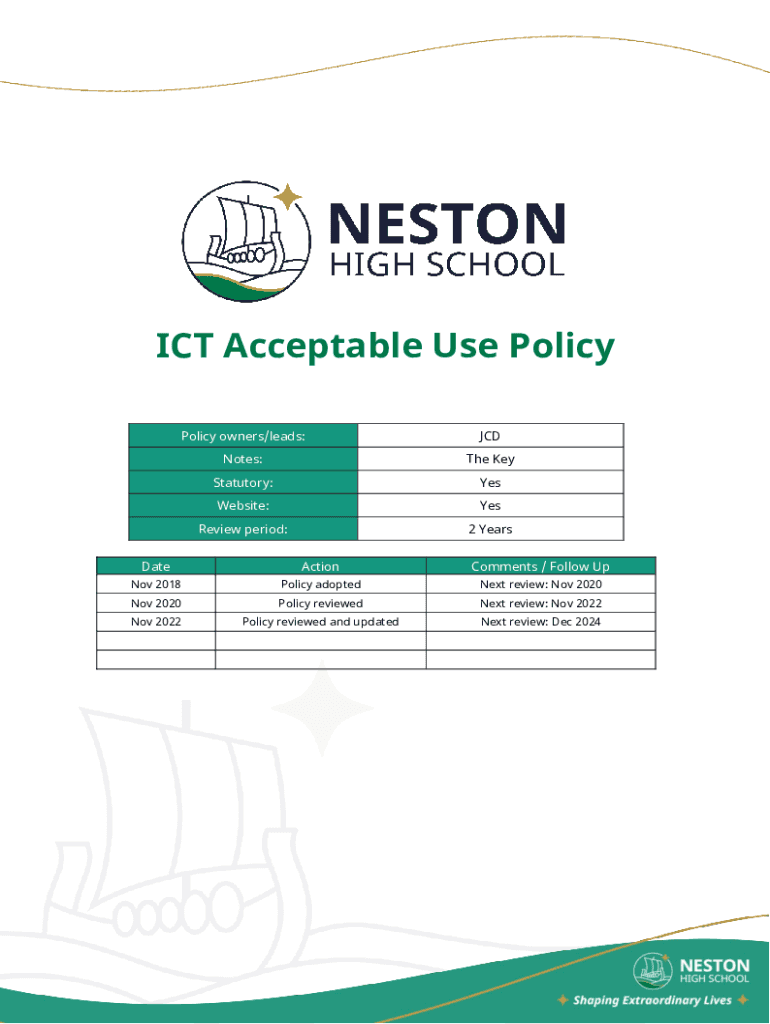 NESTON
HIGH SCHOOL

ICT Acceptable Use Policy

| Policy owners/leads: | JCD |
|---|---|
| Notes: | The Key |
| Statutory: | Yes |
| Website: | Yes |
| Review period: | 2 Years |

| Date | Action | Comments / Follow Up |
|---|---|---|
| Nov 2018 | Policy adopted | Next review: Nov 2020 |
| Nov 2020 | Policy reviewed | Next review: Nov 2022 |
| Nov 2022 | Policy reviewed and updated | Next review: Dec 2024 |
| | | |
| | | |

NESTON
HIGH SCHOOL

Shaping Extraordinary Lives